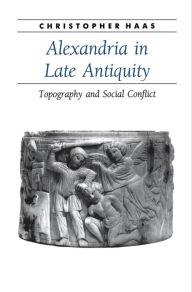 CHRISTOPHER HAAS

Alexandria in Late Antiquity

Topography and Social Conflict